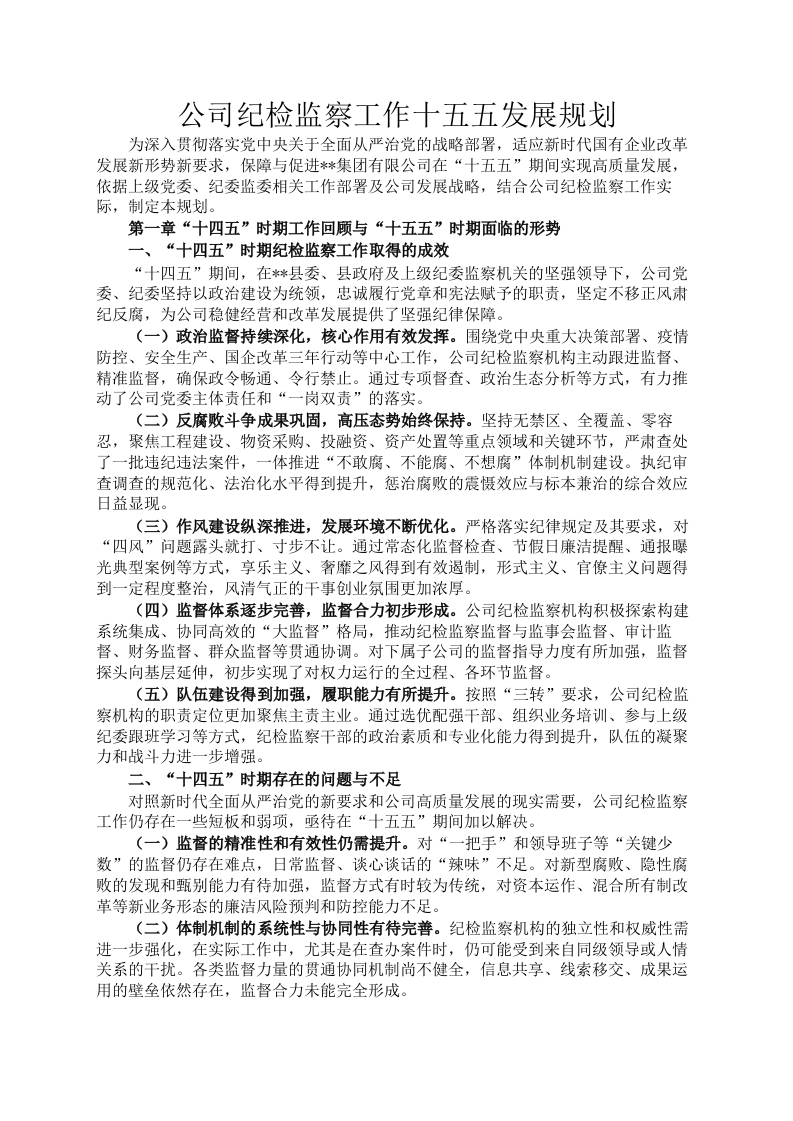 公司纪检监察工作十五五发展规划

为深入贯彻落实党中央关于全面从严治党的战略部署，适应新时代国有企业改革发展新形势新要求，保障与促进**集团有限公司在“十五五”期间实现高质量发展，依据上级党委、纪委监委相关工作部署及公司发展战略，结合公司纪检监察工作实际，制定本规划。

第一章“十四五”时期工作回顾与“十五五”时期面临的形势

一、“十四五”时期纪检监察工作取得的成效

“十四五”期间，在**县委、县政府及上级纪委监察机关的坚强领导下，公司党委、纪委坚持以政治建设为统领，忠诚履行党章和宪法赋予的职责，坚定不移正风肃纪反腐，为公司稳健经营和改革发展提供了坚强纪律保障。

（一）政治监督持续深化，核心作用有效发挥。围绕党中央重大决策部署、疫情防控、安全生产、国企改革三年行动等中心工作，公司纪检监察机构主动跟进监督、精准监督，确保政令畅通、令行禁止。通过专项督查、政治生态分析等方式，有力推动了公司党委主体责任和“一岗双责”的落实。

（二）反腐败斗争成果巩固，高压态势始终保持。坚持无禁区、全覆盖、零容忍，聚焦工程建设、物资采购、投融资、资产处置等重点领域和关键环节，严肃查处了一批违纪违法案件，一体推进“不敢腐、不能腐、不想腐”体制机制建设。执纪审查调查的规范化、法治化水平得到提升，惩治腐败的震慑效应与标本兼治的综合效应日益显现。

（三）作风建设纵深推进，发展环境不断优化。严格落实纪律规定及其要求，对“四风”问题露头就打、寸步不让。通过常态化监督检查、节假日廉洁提醒、通报曝光典型案例等方式，享乐主义、奢靡之风得到有效遏制，形式主义、官僚主义问题得到一定程度整治，风清气正的干事创业氛围更加浓厚。

（四）监督体系逐步完善，监督合力初步形成。公司纪检监察机构积极探索构建系统集成、协同高效的“大监督”格局，推动纪检监察监督与监事会监督、审计监督、财务监督、群众监督等贯通协调。对下属子公司的监督指导力度有所加强，监督探头向基层延伸，初步实现了对权力运行的全过程、各环节监督。

（五）队伍建设得到加强，履职能力有所提升。按照“三转”要求，公司纪检监察机构的职责定位更加聚焦主责主业。通过选优配强干部、组织业务培训、参与上级纪委跟班学习等方式，纪检监察干部的政治素质和专业化能力得到提升，队伍的凝聚力和战斗力进一步增强。

二、“十四五”时期存在的问题与不足

对照新时代全面从严治党的新要求和公司高质量发展的现实需要，公司纪检监察工作仍存在一些短板和弱项，亟待在“十五五”期间加以解决。

（一）监督的精准性和有效性仍需提升。对“一把手”和领导班子等“关键少数”的监督仍存在难点，日常监督、谈心谈话的“辣味”不足。对新型腐败、隐性腐败的发现和甄别能力有待加强，监督方式有时较为传统，对资本运作、混合所有制改革等新业务形态的廉洁风险预判和防控能力不足。

（二）体制机制的系统性与协同性有待完善。纪检监察机构的独立性和权威性需进一步强化，在实际工作中，尤其是在查办案件时，仍可能受到来自同级领导或人情关系的干扰。各类监督力量的贯通协同机制尚不健全，信息共享、线索移交、成果运用的壁垒依然存在，监督合力未能完全形成。